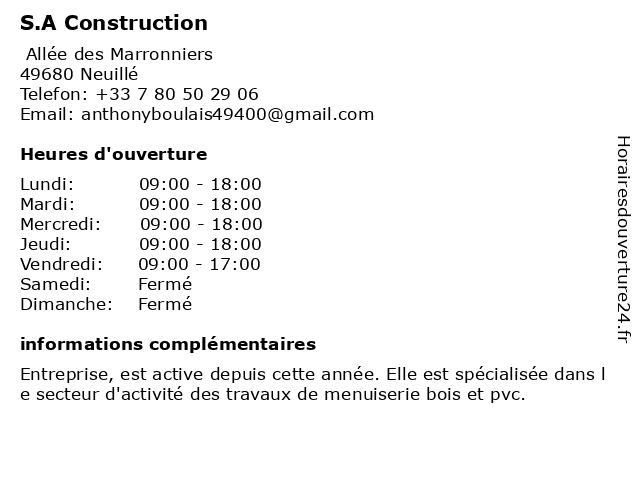 S.A Construction

Allée des Marronniers
49680 Neuillé
Telefon: +33 7 80 50 29 06
Email: anthonyboulais49400@gmail.com

Heures d'ouverture

| Lundi: | 09:00 - 18:00 |
|---|---|
| Mardi: | 09:00 - 18:00 |
| Mercredi: | 09:00 - 18:00 |
| Jeudi: | 09:00 - 18:00 |
| Vendredi: | 09:00 - 17:00 |
| Samedi: | Fermé |
| Dimanche: | Fermé |

informations complémentaires

Entreprise, est active depuis cette année. Elle est spécialisée dans l e secteur d'activité des travaux de menuiserie bois et pvc.

Horairesdouverture24.fr